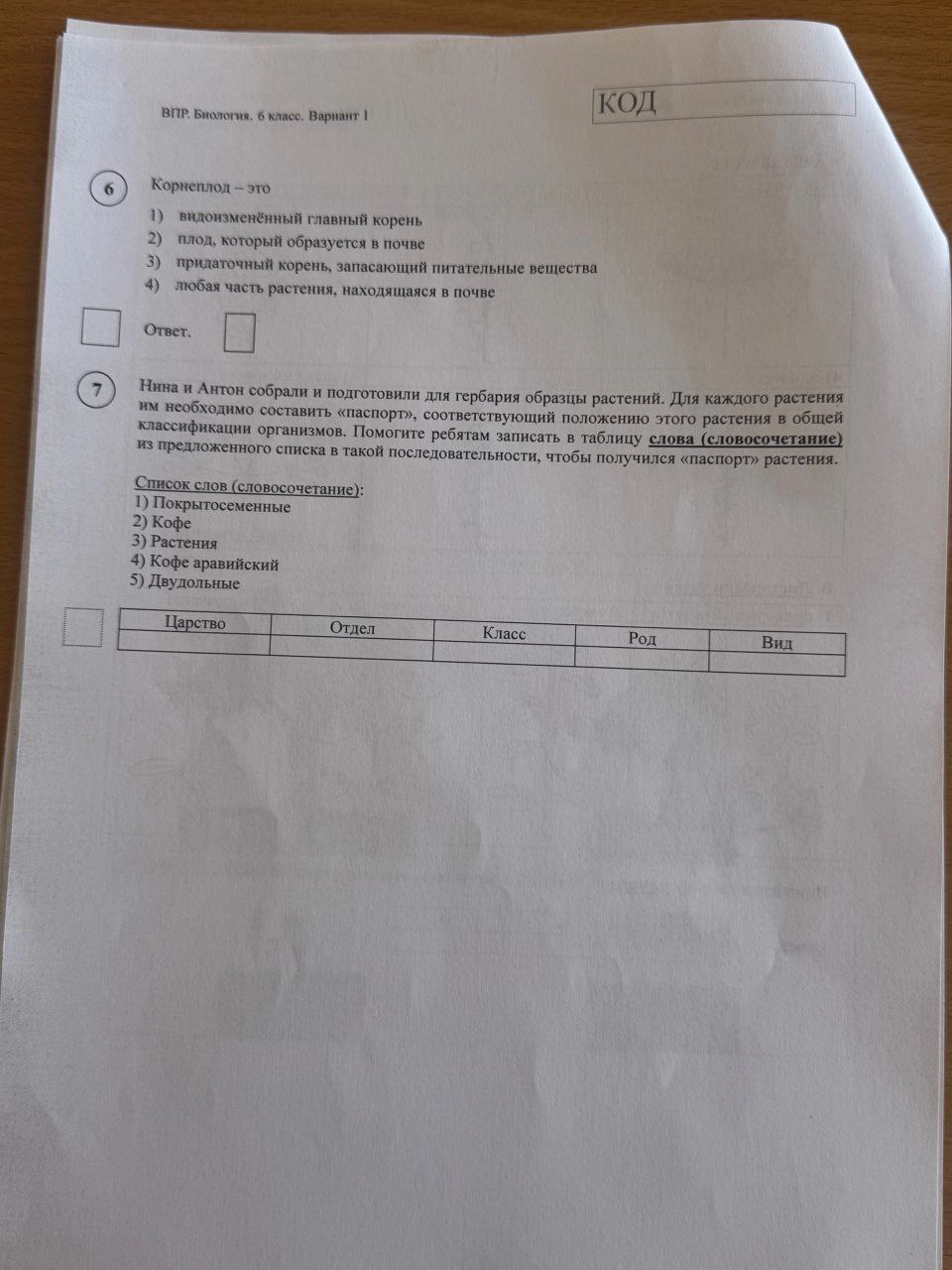 ВПР. Биология. 6 класс. Вариант 1

КОД

6 Корнеплод – это

1) видоизменённый главный корень
2) плод, который образуется в почве
3) придаточный корень, запасающий питательные вещества
4) любая часть растения, находящаяся в почве

Ответ.

7 Нина и Антон собрали и подготовили для гербария образцы растений. Для каждого растения им необходимо составить «паспорт», соответствующий положению этого растения в общей классификации организмов. Помогите ребятам записать в таблицу слова (словосочетание) из предложенного списка в такой последовательности, чтобы получился «паспорт» растения.

Список слов (словосочетание):
1) Покрытосеменные
2) Кофе
3) Растения
4) Кофе аравийский
5) Двудольные

| Царство | Отдел | Класс | Род | Вид |
|---|---|---|---|---|
| | | | | |